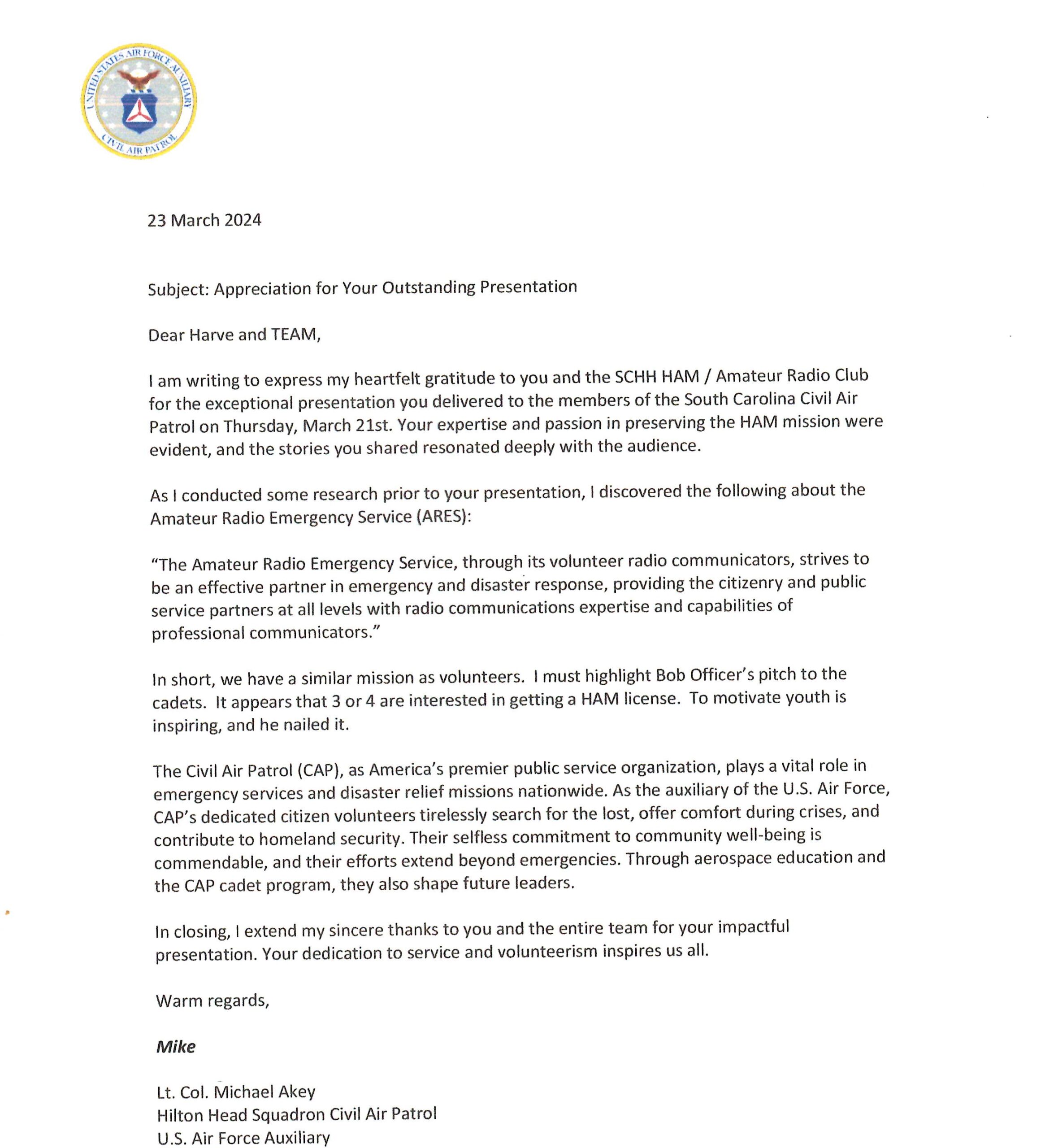 UNITED STATES AIR FORCE AUXILIARY
CIVIL AIR PATROL

23 March 2024

Subject: Appreciation for Your Outstanding Presentation

Dear Harve and TEAM,

I am writing to express my heartfelt gratitude to you and the SCHH HAM / Amateur Radio Club for the exceptional presentation you delivered to the members of the South Carolina Civil Air Patrol on Thursday, March 21st. Your expertise and passion in preserving the HAM mission were evident, and the stories you shared resonated deeply with the audience.

As I conducted some research prior to your presentation, I discovered the following about the Amateur Radio Emergency Service (ARES):

"The Amateur Radio Emergency Service, through its volunteer radio communicators, strives to be an effective partner in emergency and disaster response, providing the citizenry and public service partners at all levels with radio communications expertise and capabilities of professional communicators."

In short, we have a similar mission as volunteers. I must highlight Bob Officer's pitch to the cadets. It appears that 3 or 4 are interested in getting a HAM license. To motivate youth is inspiring, and he nailed it.

The Civil Air Patrol (CAP), as America's premier public service organization, plays a vital role in emergency services and disaster relief missions nationwide. As the auxiliary of the U.S. Air Force, CAP's dedicated citizen volunteers tirelessly search for the lost, offer comfort during crises, and contribute to homeland security. Their selfless commitment to community well-being is commendable, and their efforts extend beyond emergencies. Through aerospace education and the CAP cadet program, they also shape future leaders.

In closing, I extend my sincere thanks to you and the entire team for your impactful presentation. Your dedication to service and volunteerism inspires us all.

Warm regards,

Mike

Lt. Col. Michael Akey
Hilton Head Squadron Civil Air Patrol
U.S. Air Force Auxiliary